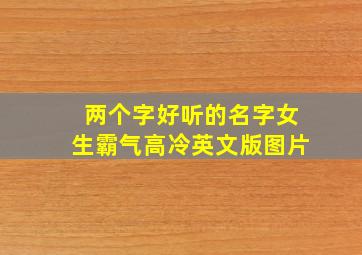 两个字好听的名字女生霸气高冷英文版图片